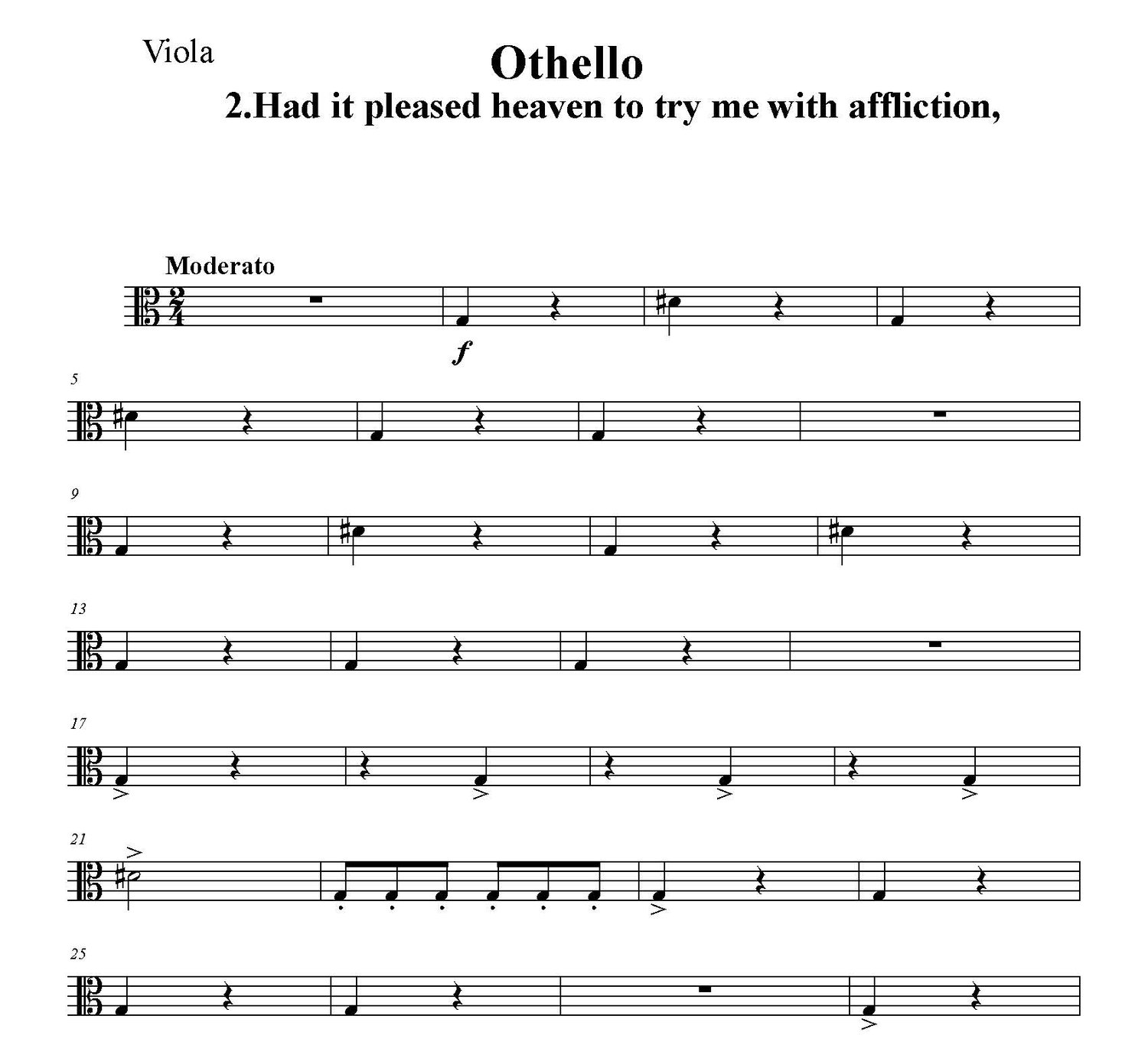 Viola

Othello

2.Had it pleased heaven to try me with affliction,

Moderato

f

5

9

13

17

21

25